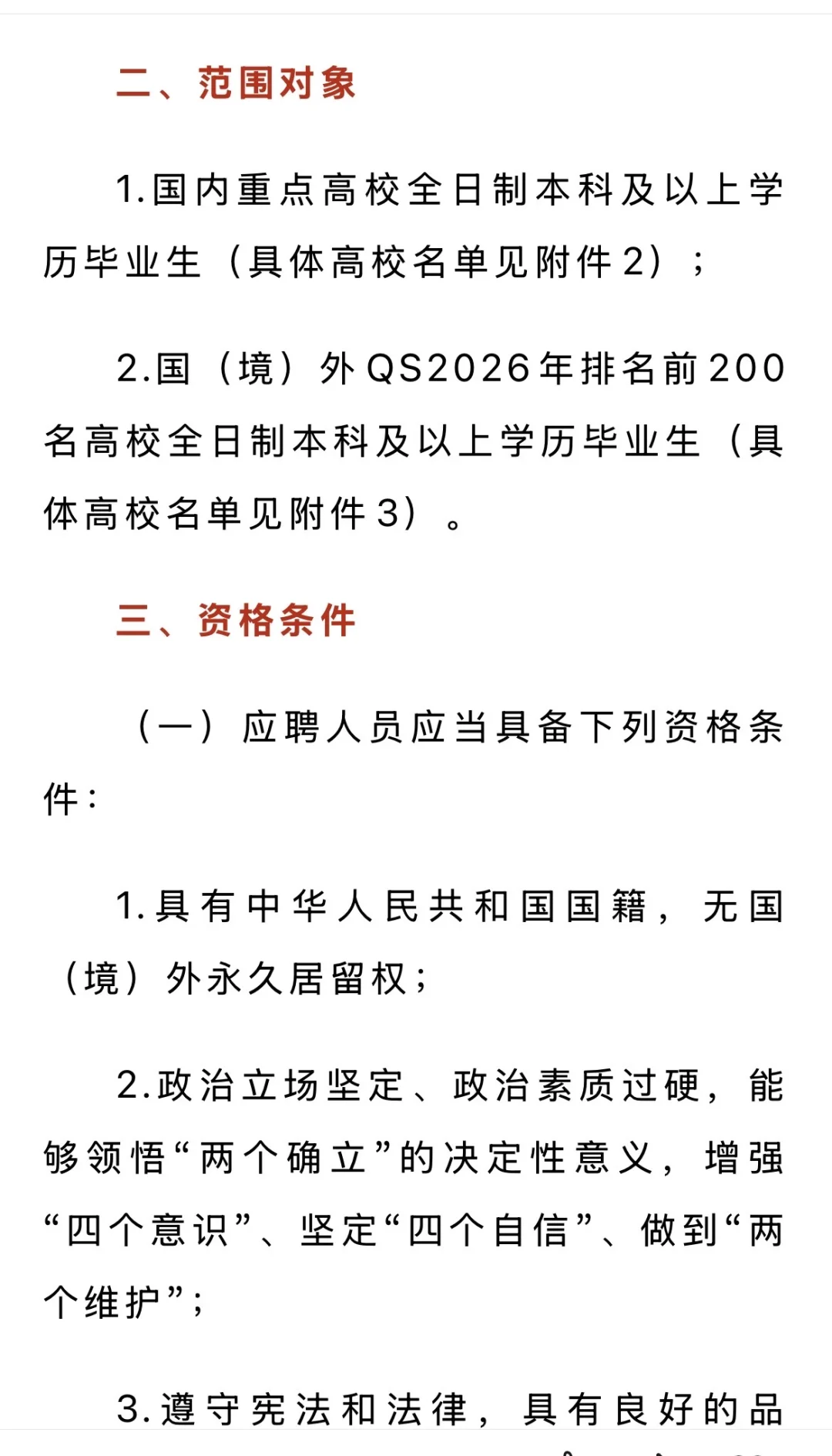 二、范围对象

1.国内重点高校全日制本科及以上学历毕业生（具体高校名单见附件2）；

2.国（境）外QS2026年排名前200名高校全日制本科及以上学历毕业生（具体高校名单见附件3）。

三、资格条件

（一）应聘人员应当具备下列资格条件：

1.具有中华人民共和国国籍，无国（境）外永久居留权；

2.政治立场坚定、政治素质过硬，能够领悟“两个确立”的决定性意义，增强“四个意识”、坚定“四个自信”、做到“两个维护”；

3.遵守宪法和法律，具有良好的品